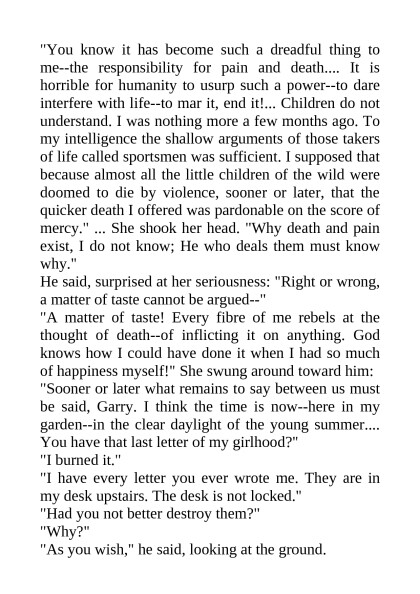 "You know it has become such a dreadful thing to me--the responsibility for pain and death.... It is horrible for humanity to usurp such a power--to dare interfere with life--to mar it, end it!... Children do not understand. I was nothing more a few months ago. To my intelligence the shallow arguments of those takers of life called sportsmen was sufficient. I supposed that because almost all the little children of the wild were doomed to die by violence, sooner or later, that the quicker death I offered was pardonable on the score of mercy." ... She shook her head. "Why death and pain exist, I do not know; He who deals them must know why."

He said, surprised at her seriousness: "Right or wrong, a matter of taste cannot be argued--"

"A matter of taste! Every fibre of me rebels at the thought of death--of inflicting it on anything. God knows how I could have done it when I had so much of happiness myself!" She swung around toward him: "Sooner or later what remains to say between us must be said, Garry. I think the time is now--here in my garden--in the clear daylight of the young summer.... You have that last letter of my girlhood?"

"I burned it."

"I have every letter you ever wrote me. They are in my desk upstairs. The desk is not locked."

"Had you not better destroy them?"

"Why?"

"As you wish," he said, looking at the ground.